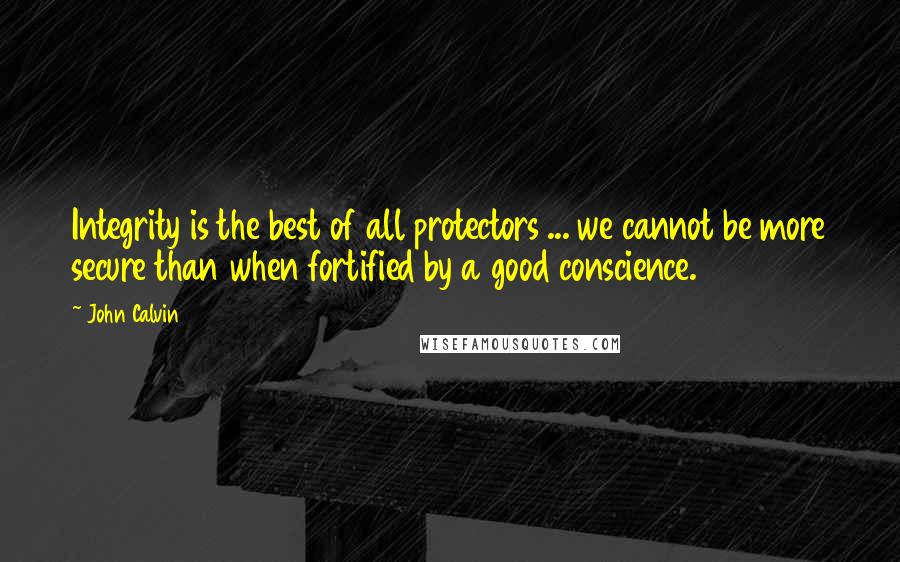 Integrity is the best of all protectors ... we cannot be more secure than when fortified by a good conscience.

~ John Calvin

WISEFAMOUSQUOTES.COM